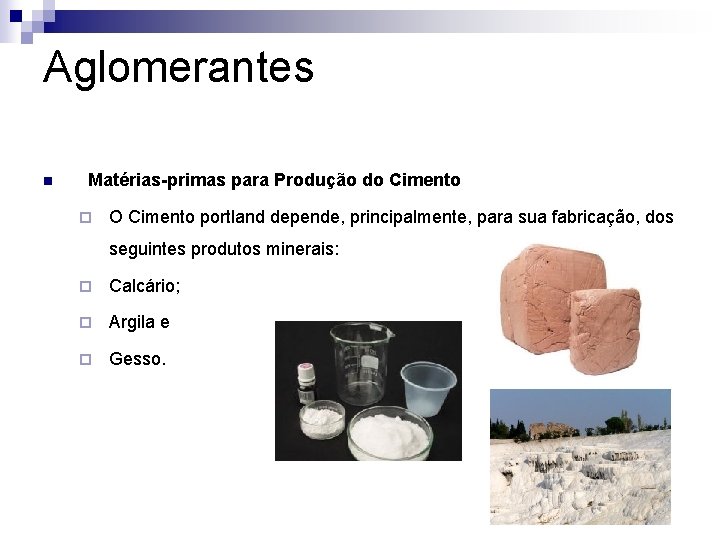 Aglomerantes

• Matérias-primas para Produção do Cimento

☐ O Cimento portland depende, principalmente, para sua fabricação, dos seguintes produtos minerais:

☐ Calcário;

☐ Argila e

☐ Gesso.